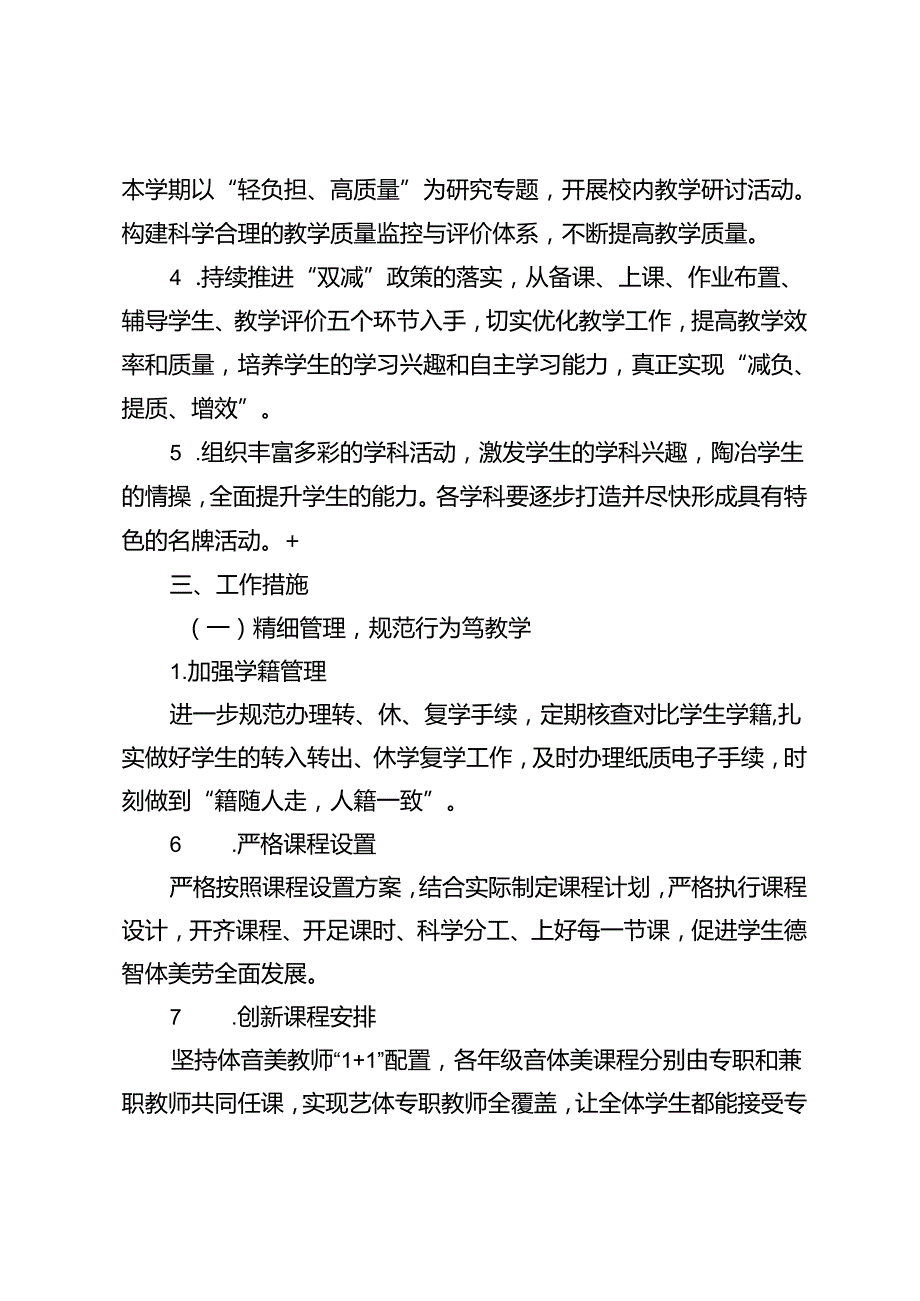 本学期以“轻负担、高质量”为研究专题，开展校内教学研讨活动。构建科学合理的教学质量监控与评价体系，不断提高教学质量。

4 .持续推进“双减”政策的落实，从备课、上课、作业布置、辅导学生、教学评价五个环节入手，切实优化教学工作，提高教学效率和质量，培养学生的学习兴趣和自主学习能力，真正实现“减负、提质、增效”。

5 .组织丰富多彩的学科活动，激发学生的学科兴趣，陶冶学生的情操，全面提升学生的能力。各学科要逐步打造并尽快形成具有特色的名牌活动。+

三、工作措施

（一）精细管理，规范行为笃教学

1.加强学籍管理

进一步规范办理转、休、复学手续，定期核查对比学生学籍,扎实做好学生的转入转出、休学复学工作，及时办理纸质电子手续，时刻做到“籍随人走，人籍一致”。

6 .严格课程设置

严格按照课程设置方案，结合实际制定课程计划，严格执行课程设计，开齐课程、开足课时、科学分工、上好每一节课，促进学生德智体美劳全面发展。

7 .创新课程安排

坚持体音美教师“1+1”配置，各年级音体美课程分别由专职和兼职教师共同任课，实现艺体专职教师全覆盖，让全体学生都能接受专